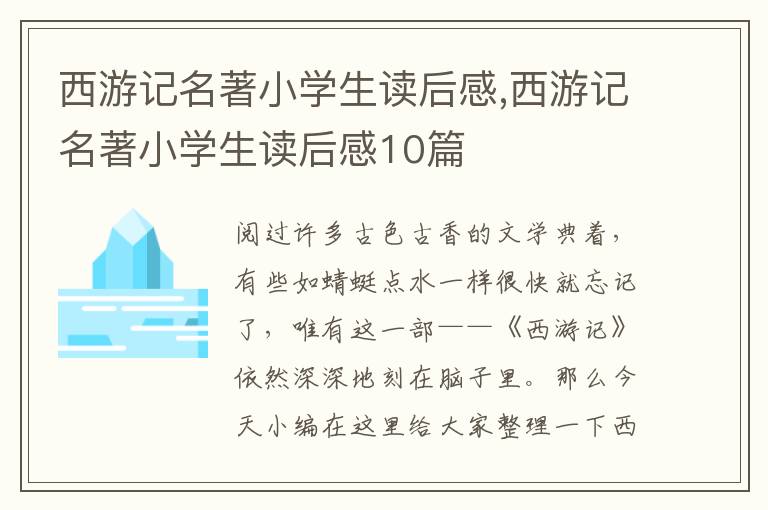 西游记名著小学生读后感,西游记名著小学生读后感10篇

阅过许多古色古香的文学典着，有些如蜻蜓点水一样很快就忘记了，唯有这一部——《西游记》依然深深地刻在脑子里。那么今天小编在这里给大家整理一下西